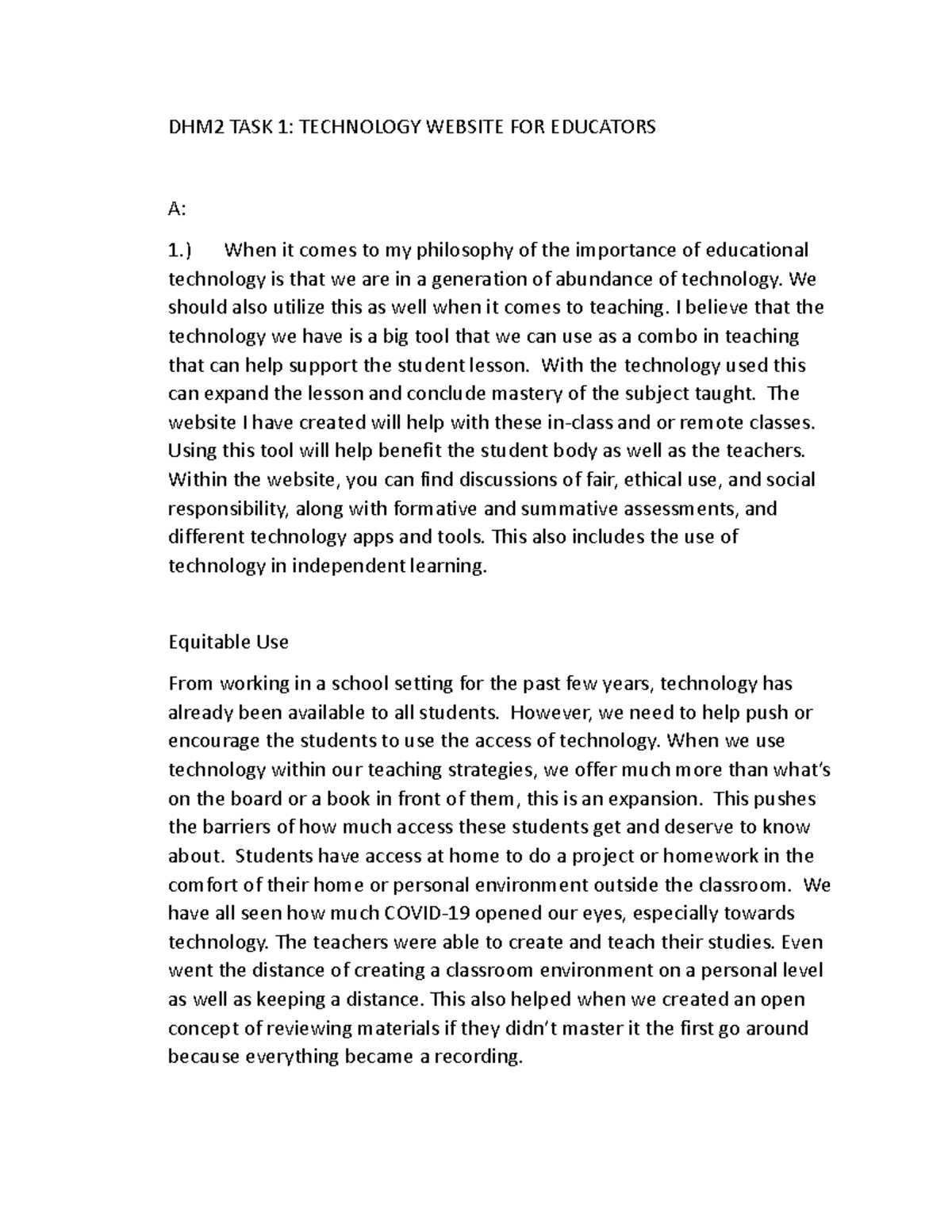 DHM2 TASK 1: TECHNOLOGY WEBSITE FOR EDUCATORS

A:

1.) When it comes to my philosophy of the importance of educational technology is that we are in a generation of abundance of technology. We should also utilize this as well when it comes to teaching. I believe that the technology we have is a big tool that we can use as a combo in teaching that can help support the student lesson. With the technology used this can expand the lesson and conclude mastery of the subject taught. The website I have created will help with these in-class and or remote classes. Using this tool will help benefit the student body as well as the teachers. Within the website, you can find discussions of fair, ethical use, and social responsibility, along with formative and summative assessments, and different technology apps and tools. This also includes the use of technology in independent learning.

Equitable Use

From working in a school setting for the past few years, technology has already been available to all students. However, we need to help push or encourage the students to use the access of technology. When we use technology within our teaching strategies, we offer much more than what's on the board or a book in front of them, this is an expansion. This pushes the barriers of how much access these students get and deserve to know about. Students have access at home to do a project or homework in the comfort of their home or personal environment outside the classroom. We have all seen how much COVID-19 opened our eyes, especially towards technology. The teachers were able to create and teach their studies. Even went the distance of creating a classroom environment on a personal level as well as keeping a distance. This also helped when we created an open concept of reviewing materials if they didn't master it the first go around because everything became a recording.